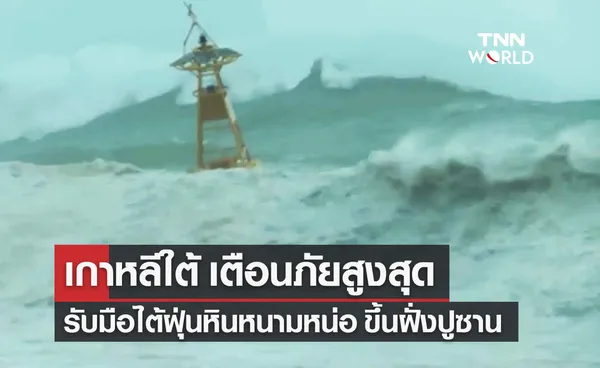 TNN WORLD

เกาหลีใต้ เตือนภัยสูงสุด

รับมือไต้ฝุ่นหินหนามหน่อ ขึ้นฝั่งปูซาน